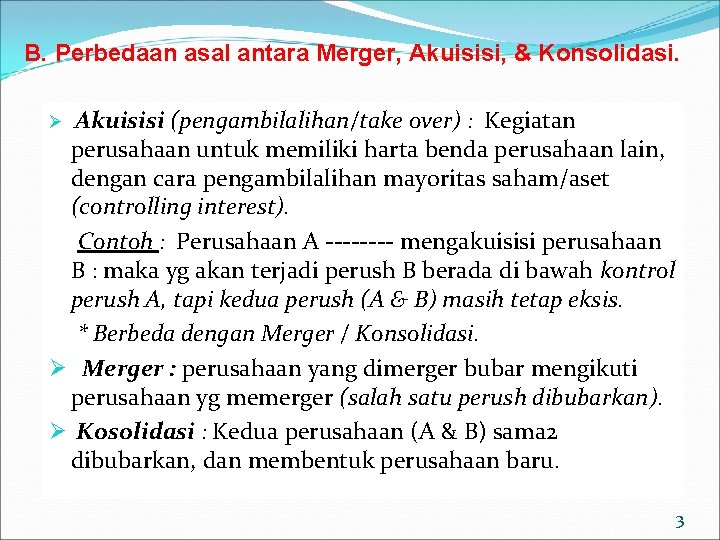 B. Perbedaan asal antara Merger, Akuisisi, & Konsolidasi.

➢ Akuisisi (pengambilalihan/take over) : Kegiatan perusahaan untuk memiliki harta benda perusahaan lain, dengan cara pengambilalihan mayoritas saham/aset (controlling interest).

Contoh : Perusahaan A -------- mengakuisisi perusahaan B : maka yg akan terjadi perush B berada di bawah kontrol perush A, tapi kedua perush (A & B) masih tetap eksis.

* Berbeda dengan Merger / Konsolidasi.

➢ Merger : perusahaan yang dimerger bubar mengikuti perusahaan yg memerger (salah satu perush dibubarkan).

➢ Kosolidasi : Kedua perusahaan (A & B) sama2 dibubarkan, dan membentuk perusahaan baru.

3